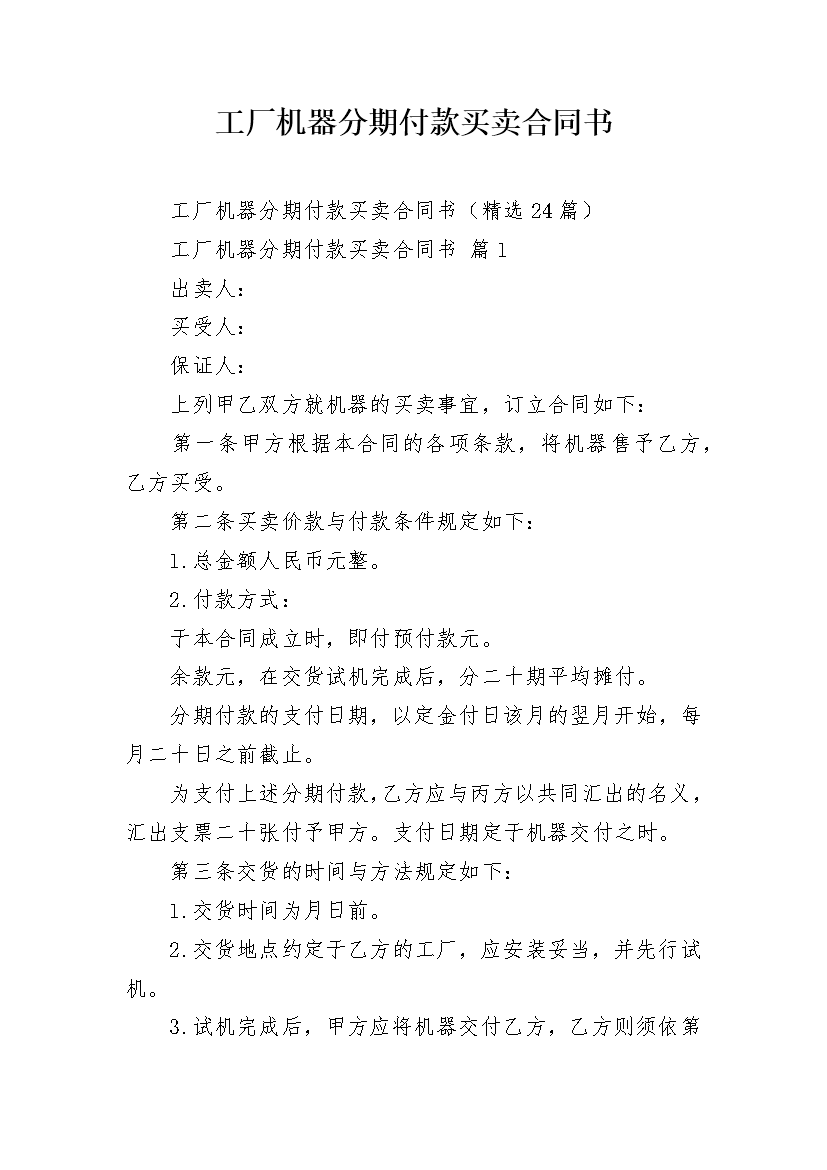 工厂机器分期付款买卖合同书

工厂机器分期付款买卖合同书（精选24篇）

工厂机器分期付款买卖合同书 篇1

出卖人：

买受人：

保证人：

上列甲乙双方就机器的买卖事宜，订立合同如下：

第一条甲方根据本合同的各项条款，将机器售予乙方，乙方买受。

第二条买卖价款与付款条件规定如下：

1.总金额人民币元整。

2.付款方式：

于本合同成立时，即付预付款元。

余款元，在交货试机完成后，分二十期平均摊付。

分期付款的支付日期，以定金付日该月的翌月开始，每月二十日之前截止。

为支付上述分期付款，乙方应与丙方以共同汇出的名义，汇出支票二十张付予甲方。支付日期定于机器交付之时。

第三条交货的时间与方法规定如下：

1.交货时间为月日前。

2.交货地点约定于乙方的工厂，应安装妥当，并先行试机。

3.试机完成后，甲方应将机器交付乙方，乙方则须依第